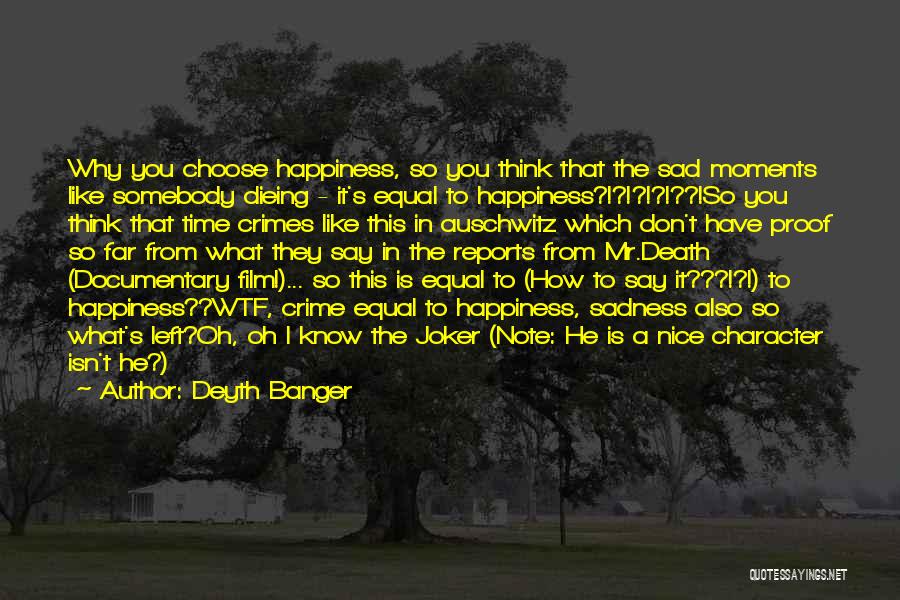 Why you choose happiness, so you think that the sad moments like somebody dieing - it's equal to happiness?!?!?!?!??!So you think that time crimes like this in auschwitz which don't have proof so far from what they say in the reports from Mr.Death (Documentary film!)... so this is equal to (How to say it???!?!) to happiness??WTF, crime equal to happiness, sadness also so what's left?Oh, oh I know the Joker (Note: He is a nice character isn't he?)

Author: Deyth Banger

QUOTESSAYINGS.NET